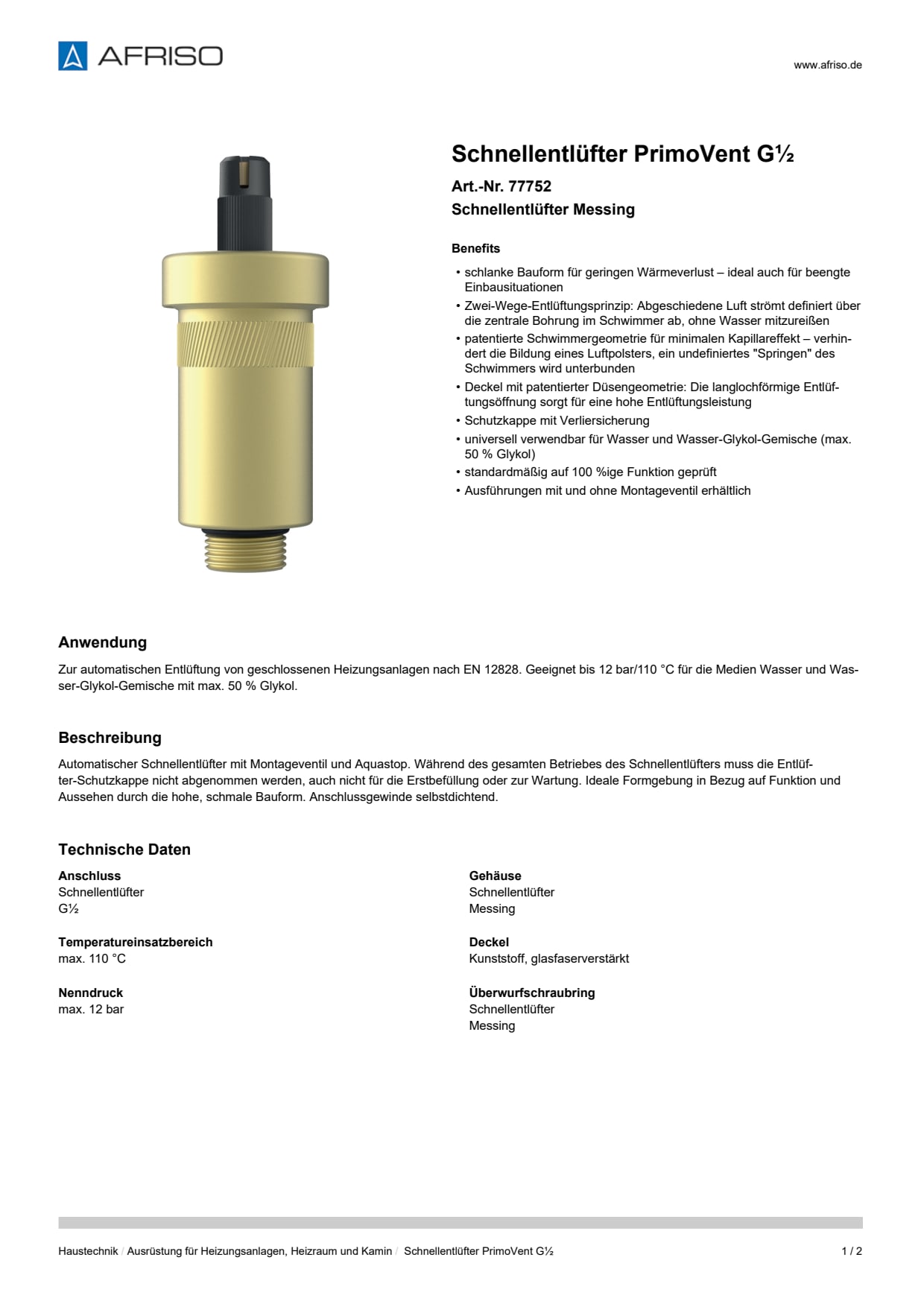 AFRISO

www.afriso.de

Schnellentlüfter PrimoVent G½

Art.-Nr. 77752

Schnellentlüfter Messing

Benefits

• schlanke Bauform für geringen Wärmeverlust – ideal auch für beengte Einbausituationen
• Zwei-Wege-Entlüftungsprinzip: Abgeschiedene Luft strömt definiert über die zentrale Bohrung im Schwimmer ab, ohne Wasser mitzureißen
• patentierte Schwimmergeometrie für minimalen Kapillareffekt – verhindert die Bildung eines Luftpolsters, ein undefiniertes "Springen" des Schwimmers wird unterbunden
• Deckel mit patentierter Düsengeometrie: Die langlochförmige Entlüftungsöffnung sorgt für eine hohe Entlüftungsleistung
• Schutzkappe mit Verliersicherung
• universell verwendbar für Wasser und Wasser-Glykol-Gemische (max. 50 % Glykol)
• standardmäßig auf 100 %ige Funktion geprüft
• Ausführungen mit und ohne Montageventil erhältlich

Anwendung

Zur automatischen Entlüftung von geschlossenen Heizungsanlagen nach EN 12828. Geeignet bis 12 bar/110 °C für die Medien Wasser und Wasser-Glykol-Gemische mit max. 50 % Glykol.

Beschreibung

Automatischer Schnellentlüfter mit Montageventil und Aquastop. Während des gesamten Betriebes des Schnellentlüfters muss die Entlüfter-Schutzkappe nicht abgenommen werden, auch nicht für die Erstbefüllung oder zur Wartung. Ideale Formgebung in Bezug auf Funktion und Aussehen durch die hohe, schmale Bauform. Anschlussgewinde selbstdichtend.

Technische Daten

Anschluss
Schnellentlüfter
G½

Temperatureinsatzbereich
max. 110 °C

Nenndruck
max. 12 bar

Gehäuse
Schnellentlüfter
Messing

Deckel
Kunststoff, glasfaserverstärkt

Überwurfschraubring
Schnellentlüfter
Messing

Haustechnik / Ausrüstung für Heizungsanlagen, Heizraum und Kamin / Schnellentlüfter PrimoVent G½

1 / 2